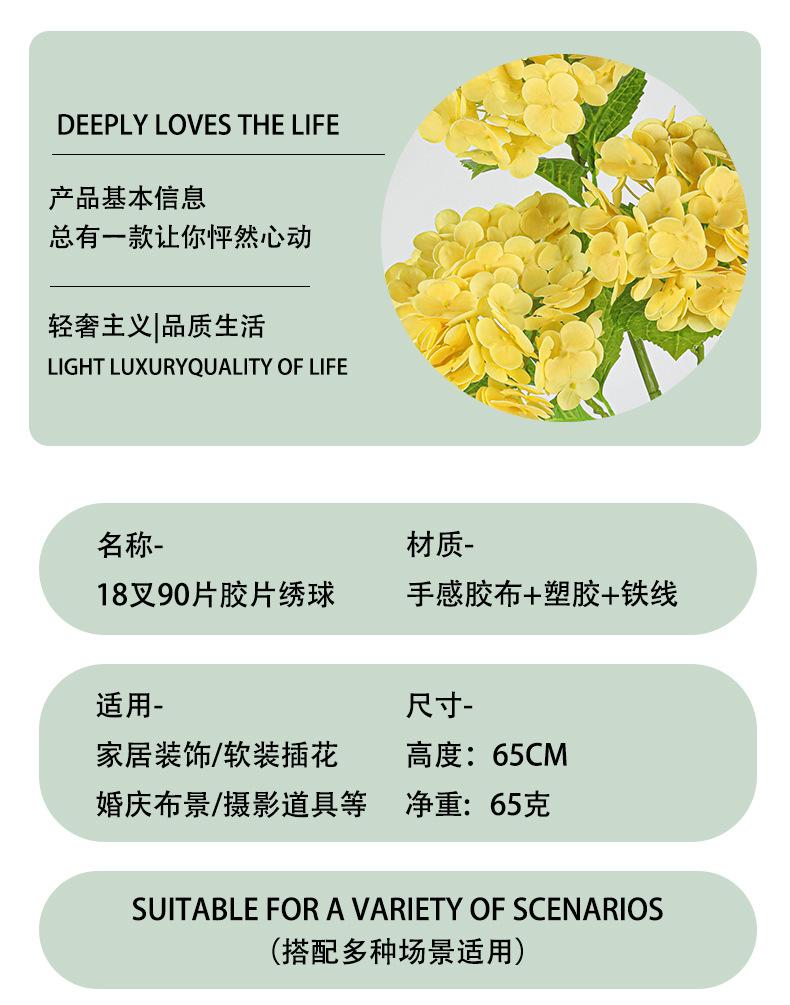 DEEPLY LOVES THE LIFE

产品基本信息
总有一款让你怦然心动

轻奢主义|品质生活
LIGHT LUXURYQUALITY OF LIFE

名称-
18叉90片胶片绣球

材质-
手感胶布+塑胶+铁线

适用-
家居装饰/软装插花
婚庆布景/摄影道具等

尺寸-
高度：65CM
净重：65克

SUITABLE FOR A VARIETY OF SCENARIOS
（搭配多种场景适用）